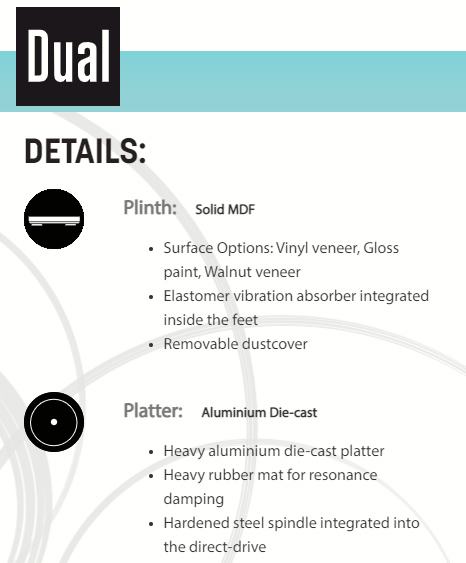 Dual

DETAILS:

Plinth: Solid MDF

- Surface Options: Vinyl veneer, Gloss paint, Walnut veneer
- Elastomer vibration absorber integrated inside the feet
- Removable dustcover

Platter: Aluminium Die-cast

- Heavy aluminium die-cast platter
- Heavy rubber mat for resonance damping
- Hardened steel spindle integrated into the direct-drive